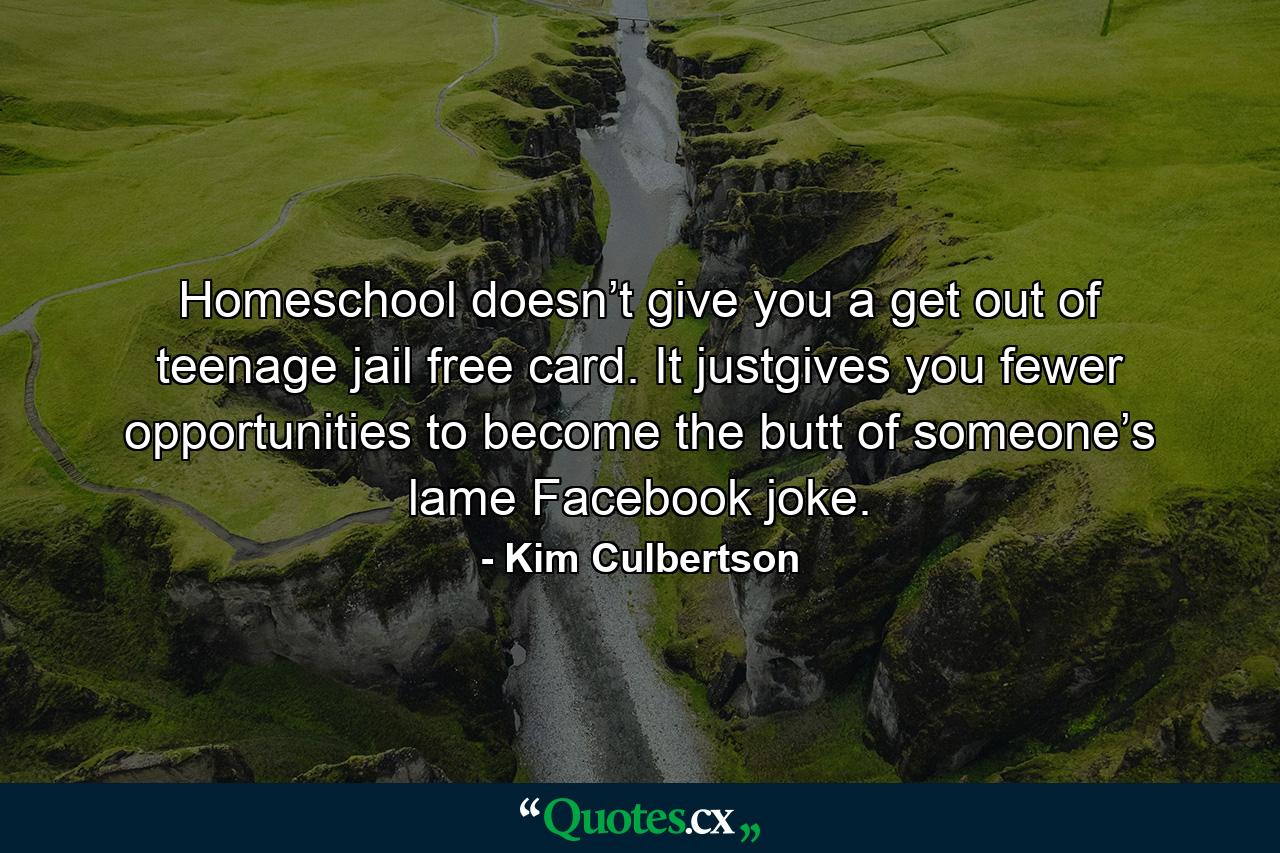 Homeschool doesn’t give you a get out of teenage jail free card. It justgives you fewer opportunities to become the butt of someone’s lame Facebook joke.

- Kim Culbertson

“Quotes.cx„